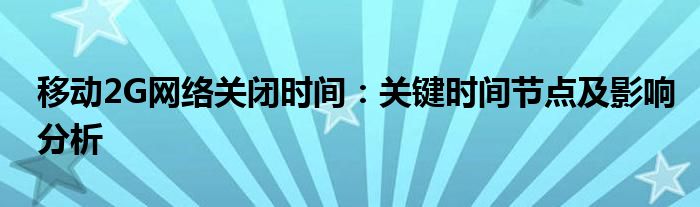 移动2G网络关闭时间：关键时间节点及影响分析